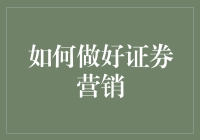 如何做好证券营销